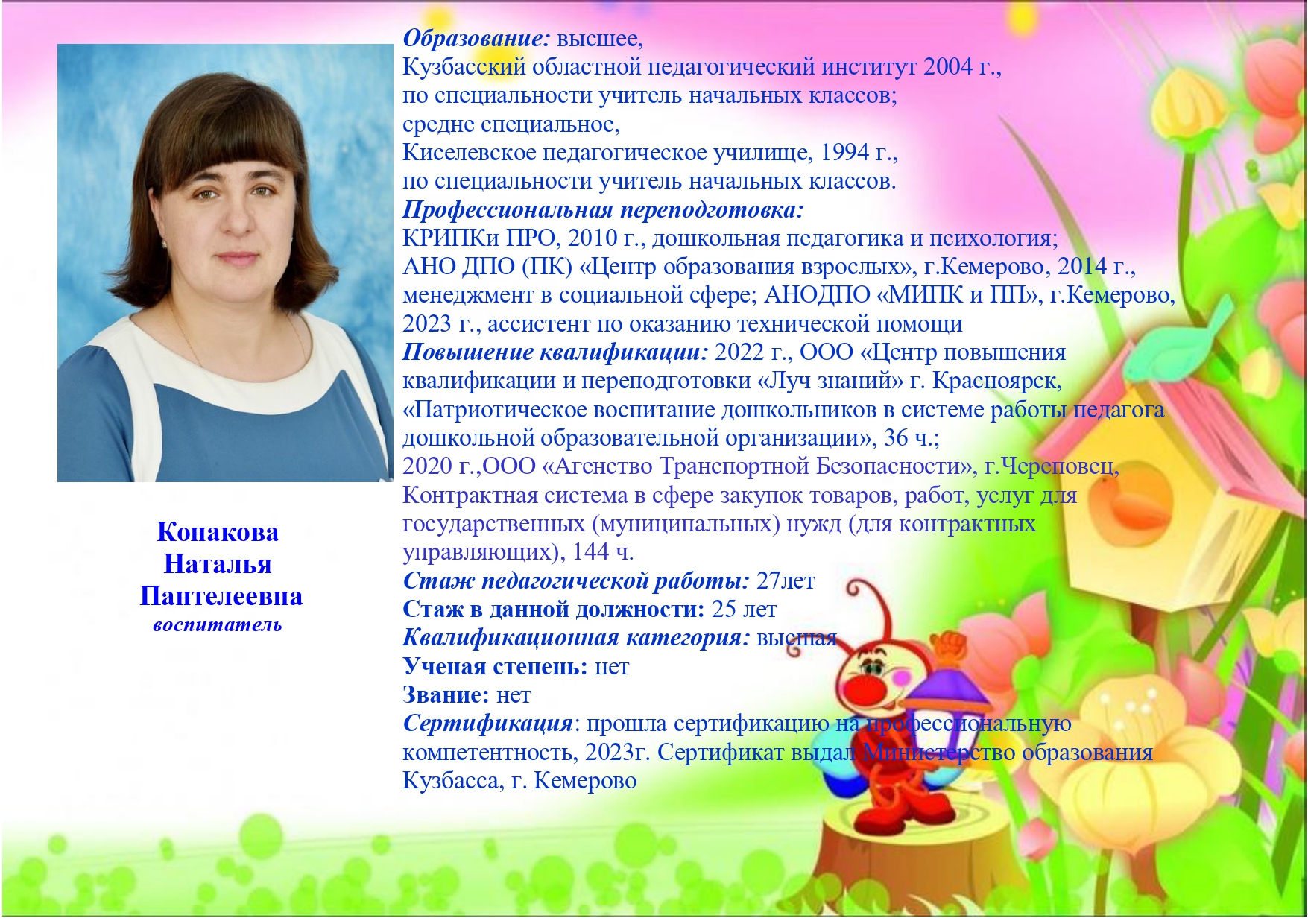 Конакова Наталья Пантелеевна
воспитатель

Образование: высшее,
Кузбасский областной педагогический институт 2004 г.,
по специальности учитель начальных классов;
средне специальное,
Киселевское педагогическое училище, 1994 г.,
по специальности учитель начальных классов.
Профессиональная переподготовка:
КРИПКи ПРО, 2010 г., дошкольная педагогика и психология;
АНО ДПО (ПК) «Центр образования взрослых», г.Кемерово, 2014 г., менеджмент в социальной сфере; АНОДПО «МИПК и ПП», г.Кемерово, 2023 г., ассистент по оказанию технической помощи
Повышение квалификации: 2022 г., ООО «Центр повышения квалификации и переподготовки «Луч знаний» г. Красноярск, «Патриотическое воспитание дошкольников в системе работы педагога дошкольной образовательной организации», 36 ч.;
2020 г.,ООО «Агенство Транспортной Безопасности», г.Череповец, Контрактная система в сфере закупок товаров, работ, услуг для государственных (муниципальных) нужд (для контрактных управляющих), 144 ч.
Стаж педагогической работы: 27лет
Стаж в данной должности: 25 лет
Квалификационная категория: высшая
Ученая степень: нет
Звание: нет
Сертификация: прошла сертификацию на профессиональную компетентность, 2023г. Сертификат выдал Министерство образования Кузбасса, г. Кемерово